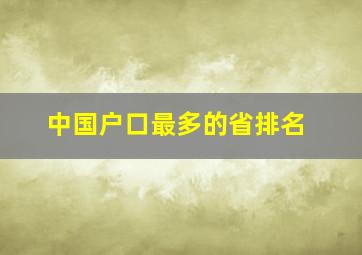 中国户口最多的省排名